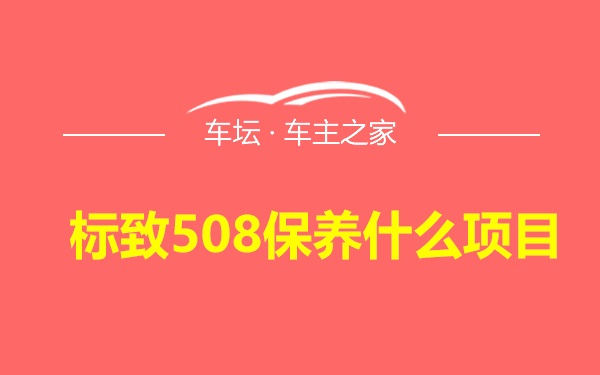 车坛 · 车主之家

标致508保养什么项目